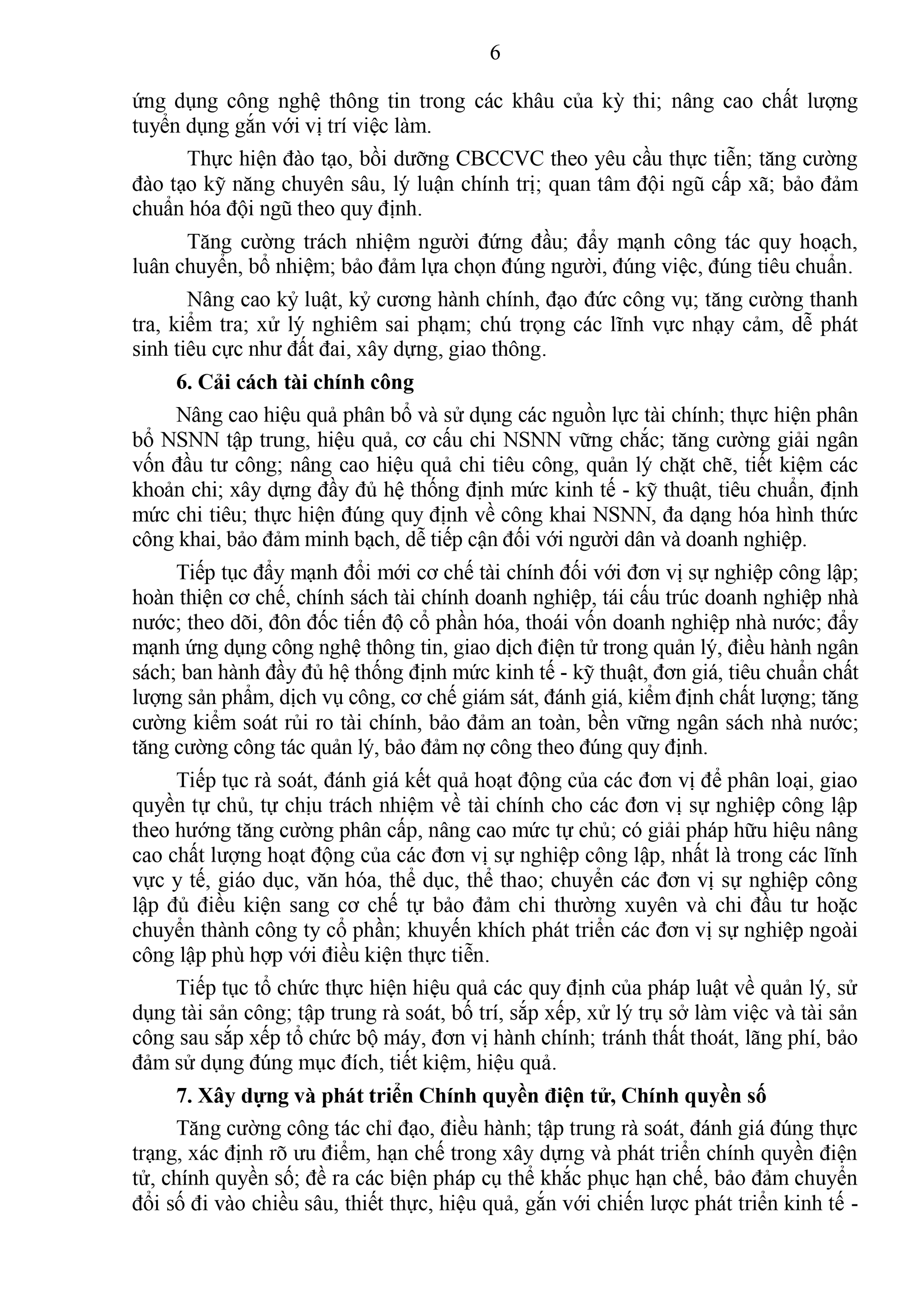 6

ứng dụng công nghệ thông tin trong các khâu của kỳ thi; nâng cao chất lượng tuyển dụng gắn với vị trí việc làm.

Thực hiện đào tạo, bồi dưỡng CBCCVC theo yêu cầu thực tiễn; tăng cường đào tạo kỹ năng chuyên sâu, lý luận chính trị; quan tâm đội ngũ cấp xã; bảo đảm chuẩn hóa đội ngũ theo quy định.

Tăng cường trách nhiệm người đứng đầu; đẩy mạnh công tác quy hoạch, luân chuyển, bổ nhiệm; bảo đảm lựa chọn đúng người, đúng việc, đúng tiêu chuẩn.

Nâng cao kỷ luật, kỷ cương hành chính, đạo đức công vụ; tăng cường thanh tra, kiểm tra; xử lý nghiêm sai phạm; chú trọng các lĩnh vực nhạy cảm, dễ phát sinh tiêu cực như đất đai, xây dựng, giao thông.

6. Cải cách tài chính công

Nâng cao hiệu quả phân bổ và sử dụng các nguồn lực tài chính; thực hiện phân bổ NSNN tập trung, hiệu quả, cơ cấu chi NSNN vững chắc; tăng cường giải ngân vốn đầu tư công; nâng cao hiệu quả chi tiêu công, quản lý chặt chẽ, tiết kiệm các khoản chi; xây dựng đầy đủ hệ thống định mức kinh tế - kỹ thuật, tiêu chuẩn, định mức chi tiêu; thực hiện đúng quy định về công khai NSNN, đa dạng hóa hình thức công khai, bảo đảm minh bạch, dễ tiếp cận đối với người dân và doanh nghiệp.

Tiếp tục đẩy mạnh đổi mới cơ chế tài chính đối với đơn vị sự nghiệp công lập; hoàn thiện cơ chế, chính sách tài chính doanh nghiệp, tái cấu trúc doanh nghiệp nhà nước; theo dõi, đôn đốc tiến độ cổ phần hóa, thoái vốn doanh nghiệp nhà nước; đẩy mạnh ứng dụng công nghệ thông tin, giao dịch điện tử trong quản lý, điều hành ngân sách; ban hành đầy đủ hệ thống định mức kinh tế - kỹ thuật, đơn giá, tiêu chuẩn chất lượng sản phẩm, dịch vụ công, cơ chế giám sát, đánh giá, kiểm định chất lượng; tăng cường kiểm soát rủi ro tài chính, bảo đảm an toàn, bền vững ngân sách nhà nước; tăng cường công tác quản lý, bảo đảm nợ công theo đúng quy định.

Tiếp tục rà soát, đánh giá kết quả hoạt động của các đơn vị để phân loại, giao quyền tự chủ, tự chịu trách nhiệm về tài chính cho các đơn vị sự nghiệp công lập theo hướng tăng cường phân cấp, nâng cao mức tự chủ; có giải pháp hữu hiệu nâng cao chất lượng hoạt động của các đơn vị sự nghiệp công lập, nhất là trong các lĩnh vực y tế, giáo dục, văn hóa, thể dục, thể thao; chuyển các đơn vị sự nghiệp công lập đủ điều kiện sang cơ chế tự bảo đảm chi thường xuyên và chi đầu tư hoặc chuyển thành công ty cổ phần; khuyến khích phát triển các đơn vị sự nghiệp ngoài công lập phù hợp với điều kiện thực tiễn.

Tiếp tục tổ chức thực hiện hiệu quả các quy định của pháp luật về quản lý, sử dụng tài sản công; tập trung rà soát, bố trí, sắp xếp, xử lý trụ sở làm việc và tài sản công sau sắp xếp tổ chức bộ máy, đơn vị hành chính; tránh thất thoát, lãng phí, bảo đảm sử dụng đúng mục đích, tiết kiệm, hiệu quả.

7. Xây dựng và phát triển Chính quyền điện tử, Chính quyền số

Tăng cường công tác chỉ đạo, điều hành; tập trung rà soát, đánh giá đúng thực trạng, xác định rõ ưu điểm, hạn chế trong xây dựng và phát triển chính quyền điện tử, chính quyền số; đề ra các biện pháp cụ thể khắc phục hạn chế, bảo đảm chuyển đổi số đi vào chiều sâu, thiết thực, hiệu quả, gắn với chiến lược phát triển kinh tế -